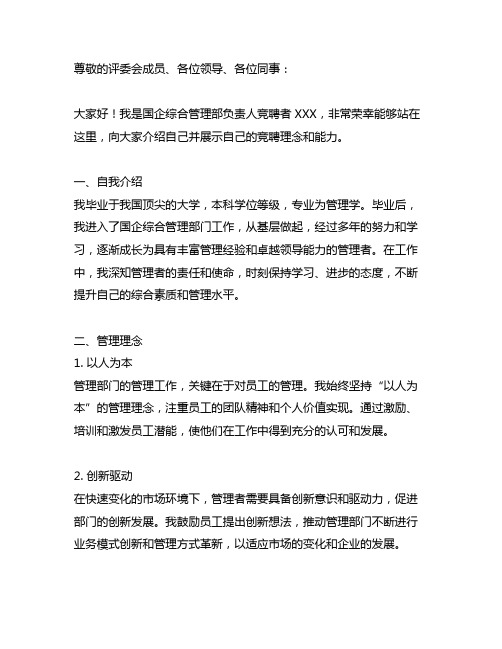 尊敬的评委会成员、各位领导、各位同事：

大家好！我是国企综合管理部负责人竞聘者 XXX，非常荣幸能够站在这里，向大家介绍自己并展示自己的竞聘理念和能力。

一、自我介绍
我毕业于我国顶尖的大学，本科学位等级，专业为管理学。毕业后，我进入了国企综合管理部门工作，从基层做起，经过多年的努力和学习，逐渐成长为具有丰富管理经验和卓越领导能力的管理者。在工作中，我深知管理者的责任和使命，时刻保持学习、进步的态度，不断提升自己的综合素质和管理水平。

二、管理理念
1. 以人为本
管理部门的管理工作，关键在于对员工的管理。我始终坚持“以人为本”的管理理念，注重员工的团队精神和个人价值实现。通过激励、培训和激发员工潜能，使他们在工作中得到充分的认可和发展。

2. 创新驱动
在快速变化的市场环境下，管理者需要具备创新意识和驱动力，促进部门的创新发展。我鼓励员工提出创新想法，推动管理部门不断进行业务模式创新和管理方式革新，以适应市场的变化和企业的发展。